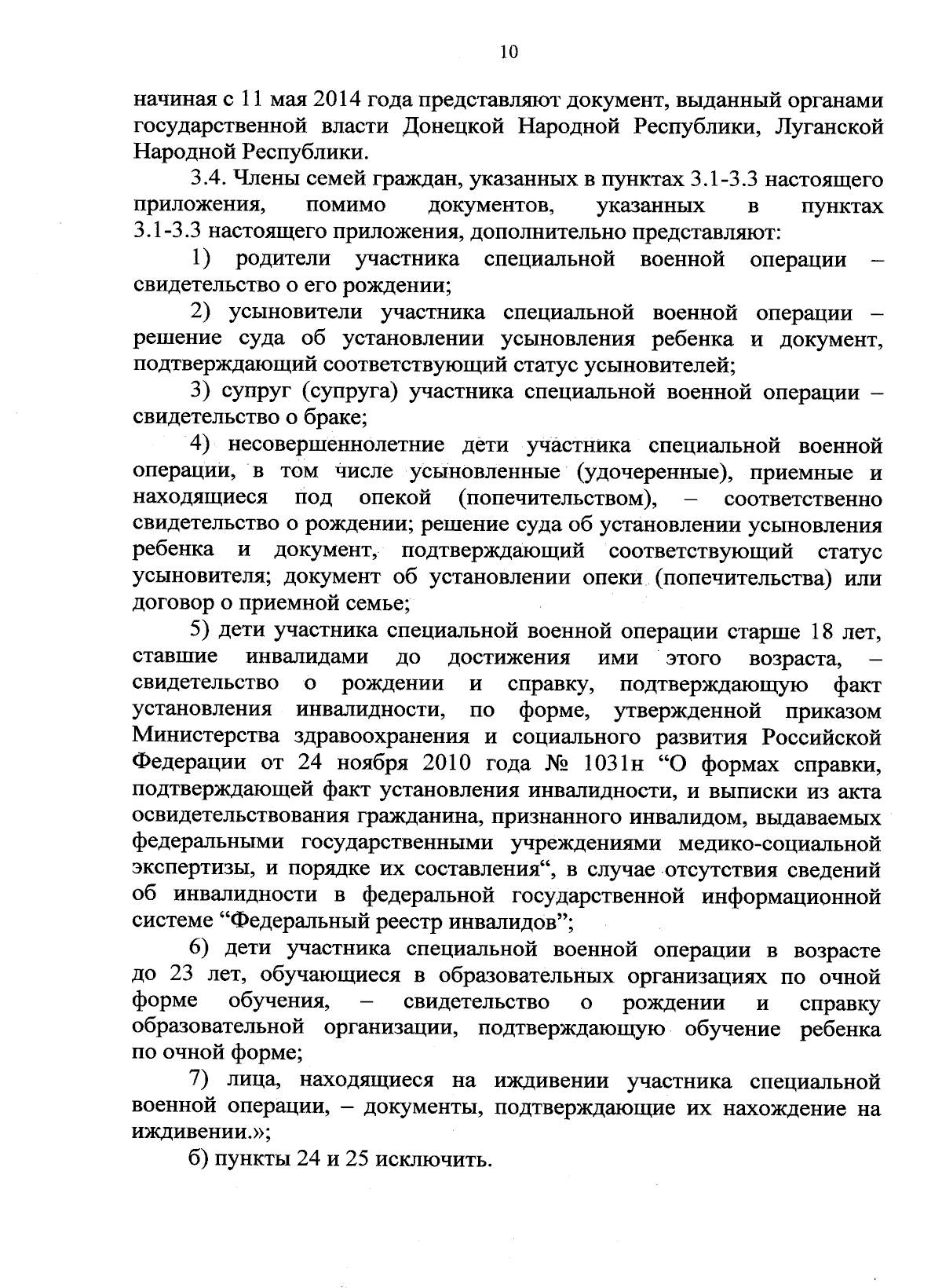 10

начиная с 11 мая 2014 года представляют документ, выданный органами государственной власти Донецкой Народной Республики, Луганской Народной Республики.

3.4. Члены семей граждан, указанных в пунктах 3.1-3.3 настоящего приложения, помимо документов, указанных в пунктах 3.1-3.3 настоящего приложения, дополнительно представляют:

1) родители участника специальной военной операции – свидетельство о его рождении;

2) усыновители участника специальной военной операции – решение суда об установлении усыновления ребенка и документ, подтверждающий соответствующий статус усыновителей;

3) супруг (супруга) участника специальной военной операции – свидетельство о браке;

4) несовершеннолетние дети участника специальной военной операции, в том числе усыновленные (удочеренные), приемные и находящиеся под опекой (попечительством), – соответственно свидетельство о рождении; решение суда об установлении усыновления ребенка и документ, подтверждающий соответствующий статус усыновителя; документ об установлении опеки (попечительства) или договор о приемной семье;

5) дети участника специальной военной операции старше 18 лет, ставшие инвалидами до достижения ими этого возраста, – свидетельство о рождении и справку, подтверждающую факт установления инвалидности, по форме, утвержденной приказом Министерства здравоохранения и социального развития Российской Федерации от 24 ноября 2010 года № 1031н “О формах справки, подтверждающей факт установления инвалидности, и выписки из акта освидетельствования гражданина, признанного инвалидом, выдаваемых федеральными государственными учреждениями медико-социальной экспертизы, и порядке их составления“, в случае отсутствия сведений об инвалидности в федеральной государственной информационной системе “Федеральный реестр инвалидов”;

6) дети участника специальной военной операции в возрасте до 23 лет, обучающиеся в образовательных организациях по очной форме обучения, – свидетельство о рождении и справку образовательной организации, подтверждающую обучение ребенка по очной форме;

7) лица, находящиеся на иждивении участника специальной военной операции, – документы, подтверждающие их нахождение на иждивении.»;

б) пункты 24 и 25 исключить.